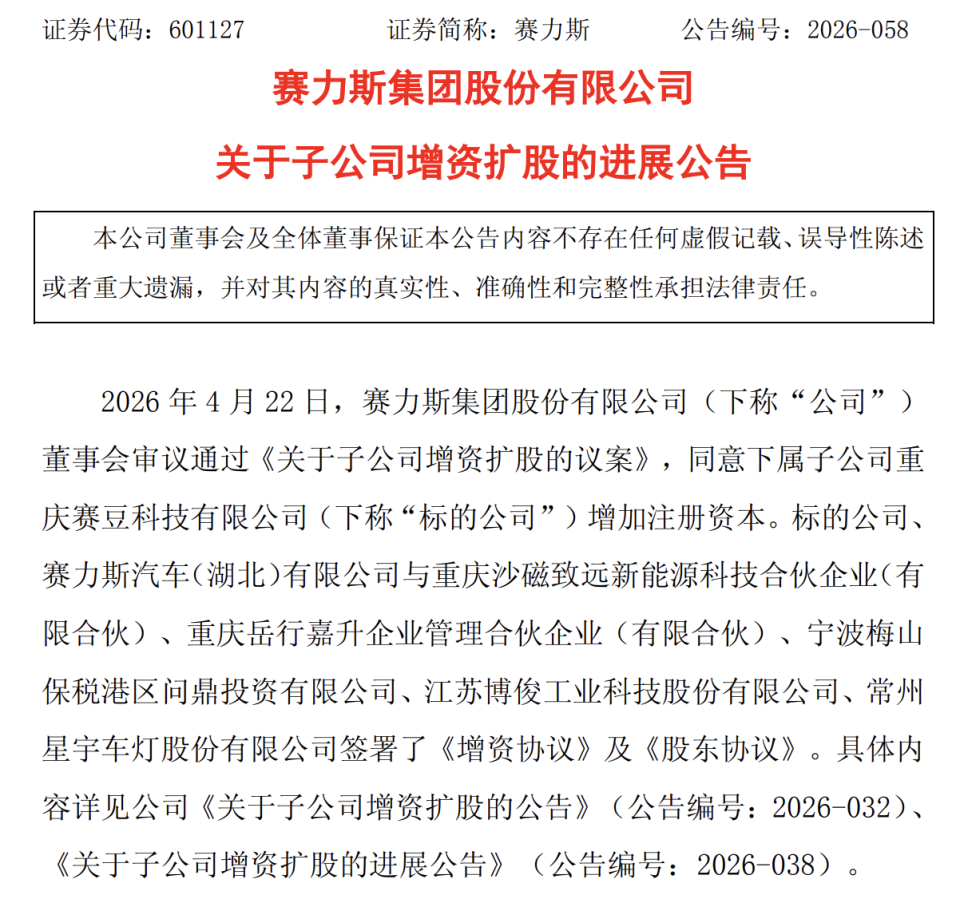 证券代码：601127　　　　证券简称：赛力斯　　　　公告编号：2026-058

赛力斯集团股份有限公司

关于子公司增资扩股的进展公告

本公司董事会及全体董事保证本公告内容不存在任何虚假记载、误导性陈述或者重大遗漏，并对其内容的真实性、准确性和完整性承担法律责任。

2026 年 4 月 22 日，赛力斯集团股份有限公司（下称“公司”）董事会审议通过《关于子公司增资扩股的议案》，同意下属子公司重庆赛豆科技有限公司（下称“标的公司”）增加注册资本。标的公司、赛力斯汽车（湖北）有限公司与重庆沙磁致远新能源科技合伙企业（有限合伙）、重庆岳行嘉升企业管理合伙企业（有限合伙）、宁波梅山保税港区问鼎投资有限公司、江苏博俊工业科技股份有限公司、常州星宇车灯股份有限公司签署了《增资协议》及《股东协议》。具体内容详见公司《关于子公司增资扩股的公告》（公告编号：2026-032）、《关于子公司增资扩股的进展公告》（公告编号：2026-038）。